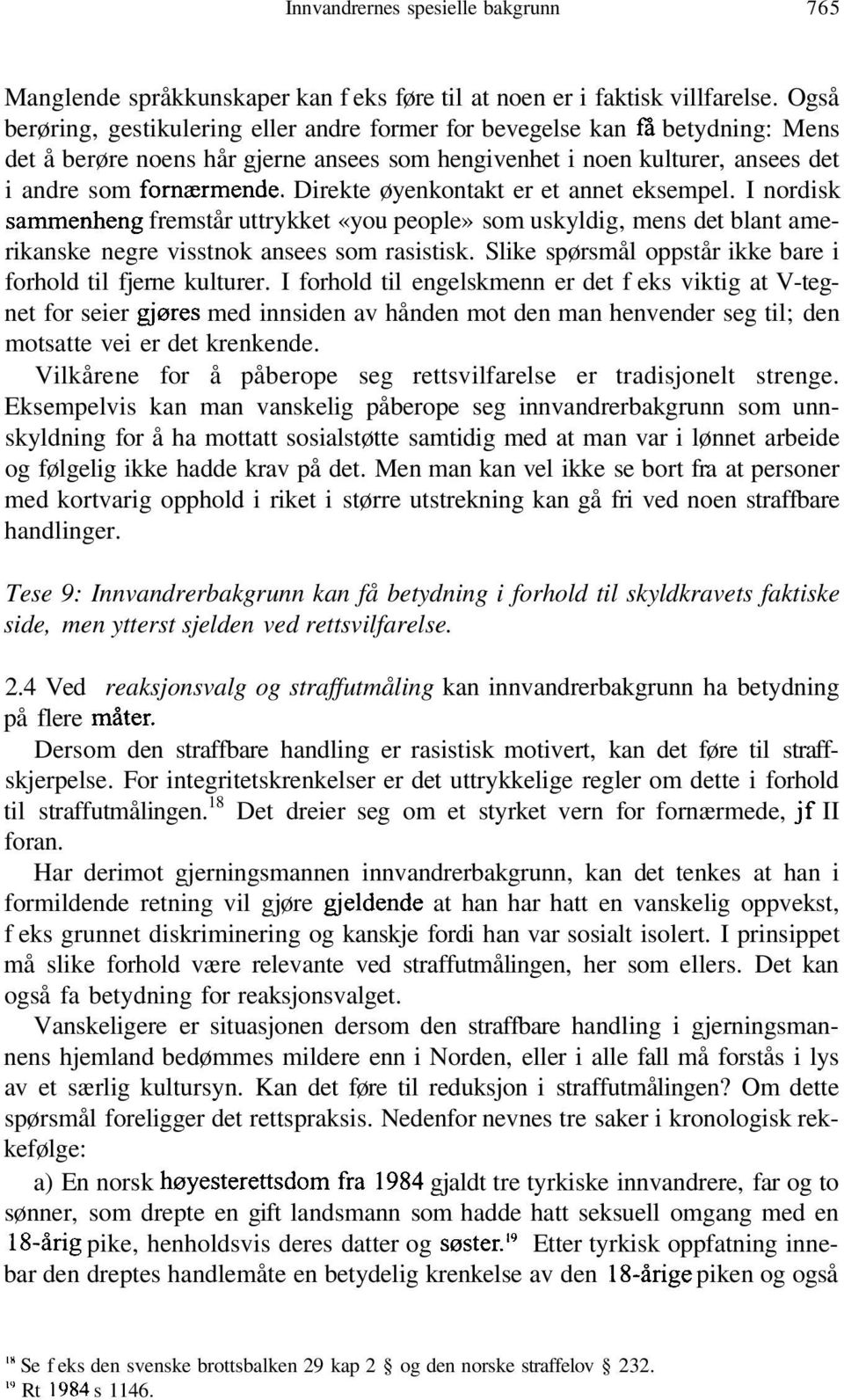 Innvandrernes spesielle bakgrunn 765

Manglende språkkunskaper kan f eks føre til at noen er i faktisk villfarelse. Også berøring, gestikulering eller andre former for bevegelse kan få betydning: Mens det å berøre noens hår gjerne ansees som hengivenhet i noen kulturer, ansees det i andre som fornærmende. Direkte øyenkontakt er et annet eksempel. I nordisk sammenheng fremstår uttrykket «you people» som uskyldig, mens det blant amerikanske negre visstnok ansees som rasistisk. Slike spørsmål oppstår ikke bare i forhold til fjerne kulturer. I forhold til engelskmenn er det f eks viktig at V-tegnet for seier gjøres med innsiden av hånden mot den man henvender seg til; den motsatte vei er det krenkende.

Vilkårene for å påberope seg rettsvilfarelse er tradisjonelt strenge. Eksempelvis kan man vanskelig påberope seg innvandrerbakgrunn som unnskyldning for å ha mottatt sosialstøtte samtidig med at man var i lønnet arbeide og følgelig ikke hadde krav på det. Men man kan vel ikke se bort fra at personer med kortvarig opphold i riket i større utstrekning kan gå fri ved noen straffbare handlinger.

Tese 9: Innvandrerbakgrunn kan få betydning i forhold til skyldkravets faktiske side, men ytterst sjelden ved rettsvilfarelse.

2.4 Ved reaksjonsvalg og straffutmåling kan innvandrerbakgrunn ha betydning på flere måter.

Dersom den straffbare handling er rasistisk motivert, kan det føre til straffskjerpelse. For integritetskrenkelser er det uttrykkelige regler om dette i forhold til straffutmålingen.$^{18}$ Det dreier seg om et styrket vern for fornærmede, jf II foran.

Har derimot gjerningsmannen innvandrerbakgrunn, kan det tenkes at han i formildende retning vil gjøre gjeldende at han har hatt en vanskelig oppvekst, f eks grunnet diskriminering og kanskje fordi han var sosialt isolert. I prinsippet må slike forhold være relevante ved straffutmålingen, her som ellers. Det kan også fa betydning for reaksjonsvalget.

Vanskeligere er situasjonen dersom den straffbare handling i gjerningsmannens hjemland bedømmes mildere enn i Norden, eller i alle fall må forstås i lys av et særlig kultursyn. Kan det føre til reduksjon i straffutmålingen? Om dette spørsmål foreligger det rettspraksis. Nedenfor nevnes tre saker i kronologisk rekkefølge:

a) En norsk høyesterettsdom fra 1984 gjaldt tre tyrkiske innvandrere, far og to sønner, som drepte en gift landsmann som hadde hatt seksuell omgang med en 18-årig pike, henholdsvis deres datter og søster.$^{19}$ Etter tyrkisk oppfatning innebar den dreptes handlemåte en betydelig krenkelse av den 18-årige piken og også

$^{18}$ Se f eks den svenske brottsbalken 29 kap 2 § og den norske straffelov § 232.
$^{19}$ Rt 1984 s 1146.